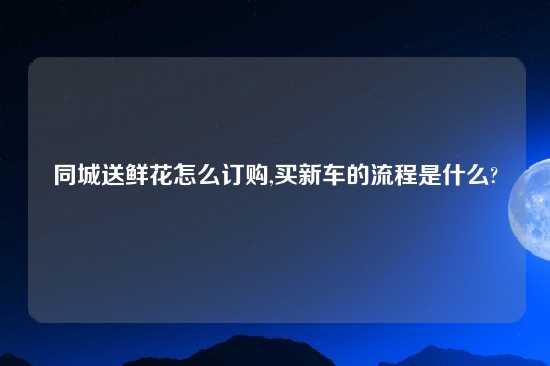 同城送鲜花怎么订购,买新车的流程是什么?